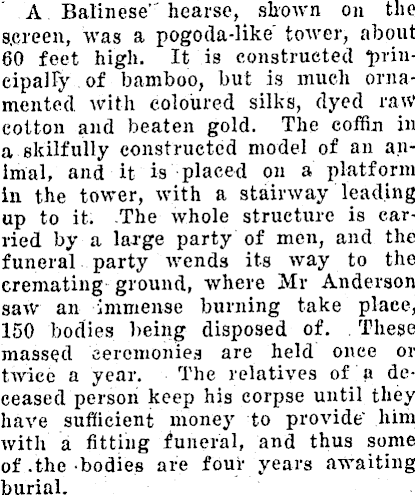 A Balinese hearse, shown on the screen, was a pogoda-like tower, about 60 feet high. It is constructed principally of bamboo, but is much ornamented with coloured silks, dyed raw cotton and beaten gold. The coffin in a skilfully constructed model of an animal, and it is placed on a platform in the tower, with a stairway leading up to it. The whole structure is carried by a large party of men, and the funeral party wends its way to the cremating ground, where Mr Anderson saw an immense burning take place, 150 bodies being disposed of. These massed ceremonies are held once or twice a year. The relatives of a deceased person keep his corpse until they have sufficient money to provide him with a fitting funeral, and thus some of the bodies are four years awaiting burial.